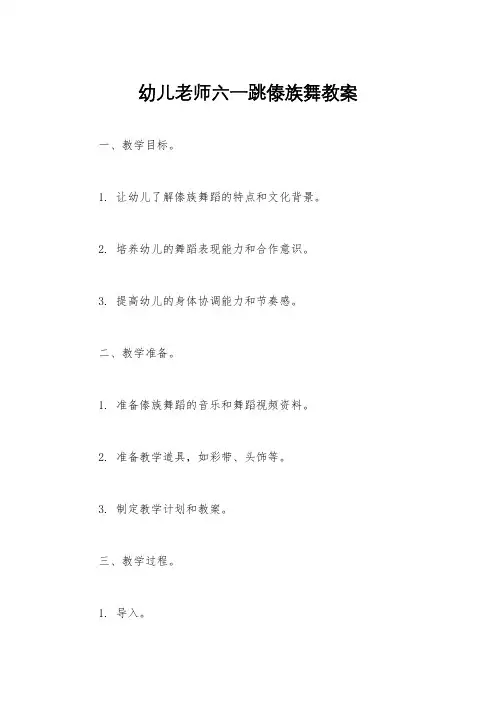 幼儿老师六一跳傣族舞教案

一、教学目标。

1. 让幼儿了解傣族舞蹈的特点和文化背景。

2. 培养幼儿的舞蹈表现能力和合作意识。

3. 提高幼儿的身体协调能力和节奏感。

二、教学准备。

1. 准备傣族舞蹈的音乐和舞蹈视频资料。

2. 准备教学道具，如彩带、头饰等。

3. 制定教学计划和教案。

三、教学过程。

1. 导入。